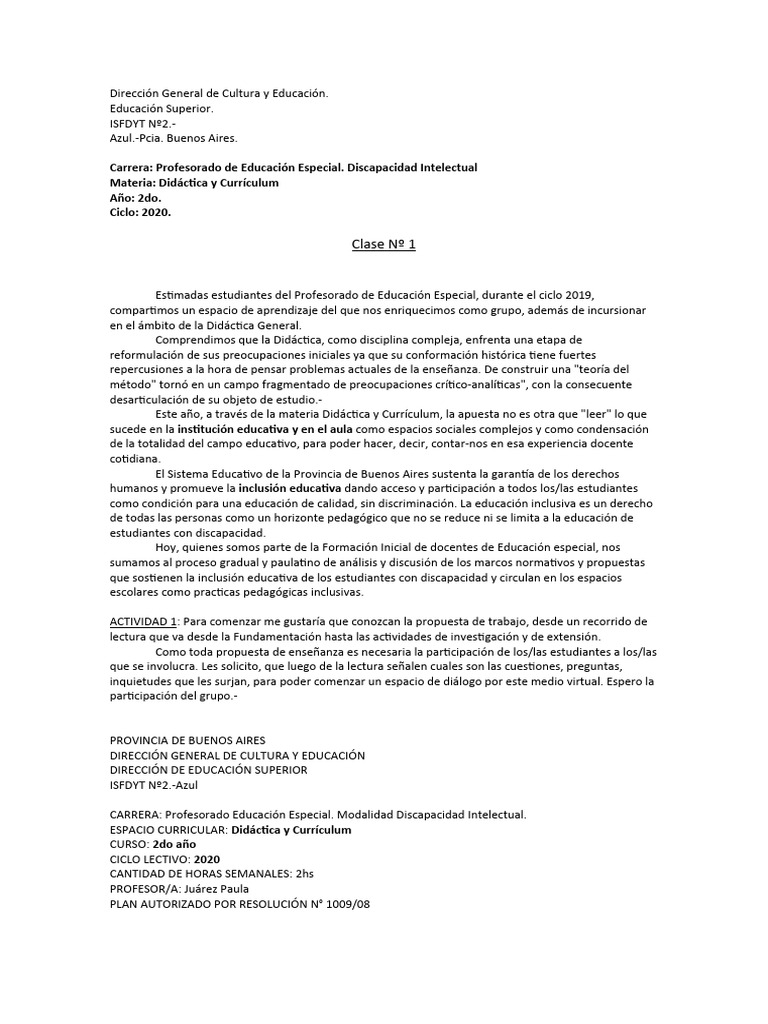 Dirección General de Cultura y Educación.
Educación Superior.
ISFDYT Nº2.-
Azul.-Pcia. Buenos Aires.

Carrera: Profesorado de Educación Especial. Discapacidad Intelectual
Materia: Didáctica y Currículum
Año: 2do.
Ciclo: 2020.

Clase Nº 1

Estimadas estudiantes del Profesorado de Educación Especial, durante el ciclo 2019, compartimos un espacio de aprendizaje del que nos enriquecimos como grupo, además de incursionar en el ámbito de la Didáctica General.

Comprendimos que la Didáctica, como disciplina compleja, enfrenta una etapa de reformulación de sus preocupaciones iniciales ya que su conformación histórica tiene fuertes repercusiones a la hora de pensar problemas actuales de la enseñanza. De construir una "teoría del método" tornó en un campo fragmentado de preocupaciones crítico-analíticas", con la consecuente desarticulación de su objeto de estudio.-

Este año, a través de la materia Didáctica y Currículum, la apuesta no es otra que "leer" lo que sucede en la institución educativa y en el aula como espacios sociales complejos y como condensación de la totalidad del campo educativo, para poder hacer, decir, contar-nos en esa experiencia docente cotidiana.

El Sistema Educativo de la Provincia de Buenos Aires sustenta la garantía de los derechos humanos y promueve la inclusión educativa dando acceso y participación a todos los/las estudiantes como condición para una educación de calidad, sin discriminación. La educación inclusiva es un derecho de todas las personas como un horizonte pedagógico que no se reduce ni se limita a la educación de estudiantes con discapacidad.

Hoy, quienes somos parte de la Formación Inicial de docentes de Educación especial, nos sumamos al proceso gradual y paulatino de análisis y discusión de los marcos normativos y propuestas que sostienen la inclusión educativa de los estudiantes con discapacidad y circulan en los espacios escolares como practicas pedagógicas inclusivas.

ACTIVIDAD 1: Para comenzar me gustaría que conozcan la propuesta de trabajo, desde un recorrido de lectura que va desde la Fundamentación hasta las actividades de investigación y de extensión.

Como toda propuesta de enseñanza es necesaria la participación de los/las estudiantes a los/las que se involucra. Les solicito, que luego de la lectura señalen cuales son las cuestiones, preguntas, inquietudes que les surjan, para poder comenzar un espacio de diálogo por este medio virtual. Espero la participación del grupo.-

PROVINCIA DE BUENOS AIRES
DIRECCIÓN GENERAL DE CULTURA Y EDUCACIÓN
DIRECCIÓN DE EDUCACIÓN SUPERIOR
ISFDYT Nº2.-Azul

CARRERA: Profesorado Educación Especial. Modalidad Discapacidad Intelectual.
ESPACIO CURRICULAR: Didáctica y Currículum
CURSO: 2do año
CICLO LECTIVO: 2020
CANTIDAD DE HORAS SEMANALES: 2hs
PROFESOR/A: Juárez Paula
PLAN AUTORIZADO POR RESOLUCIÓN N° 1009/08